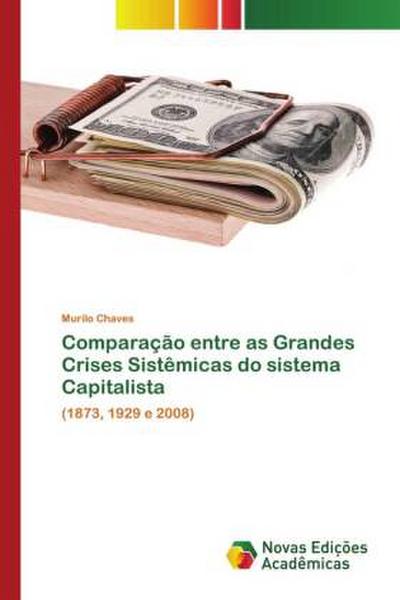 Murilo Chaves

Comparação entre as Grandes Crises Sistêmicas do sistema Capitalista

(1873, 1929 e 2008)

Novas Edições Acadêmicas